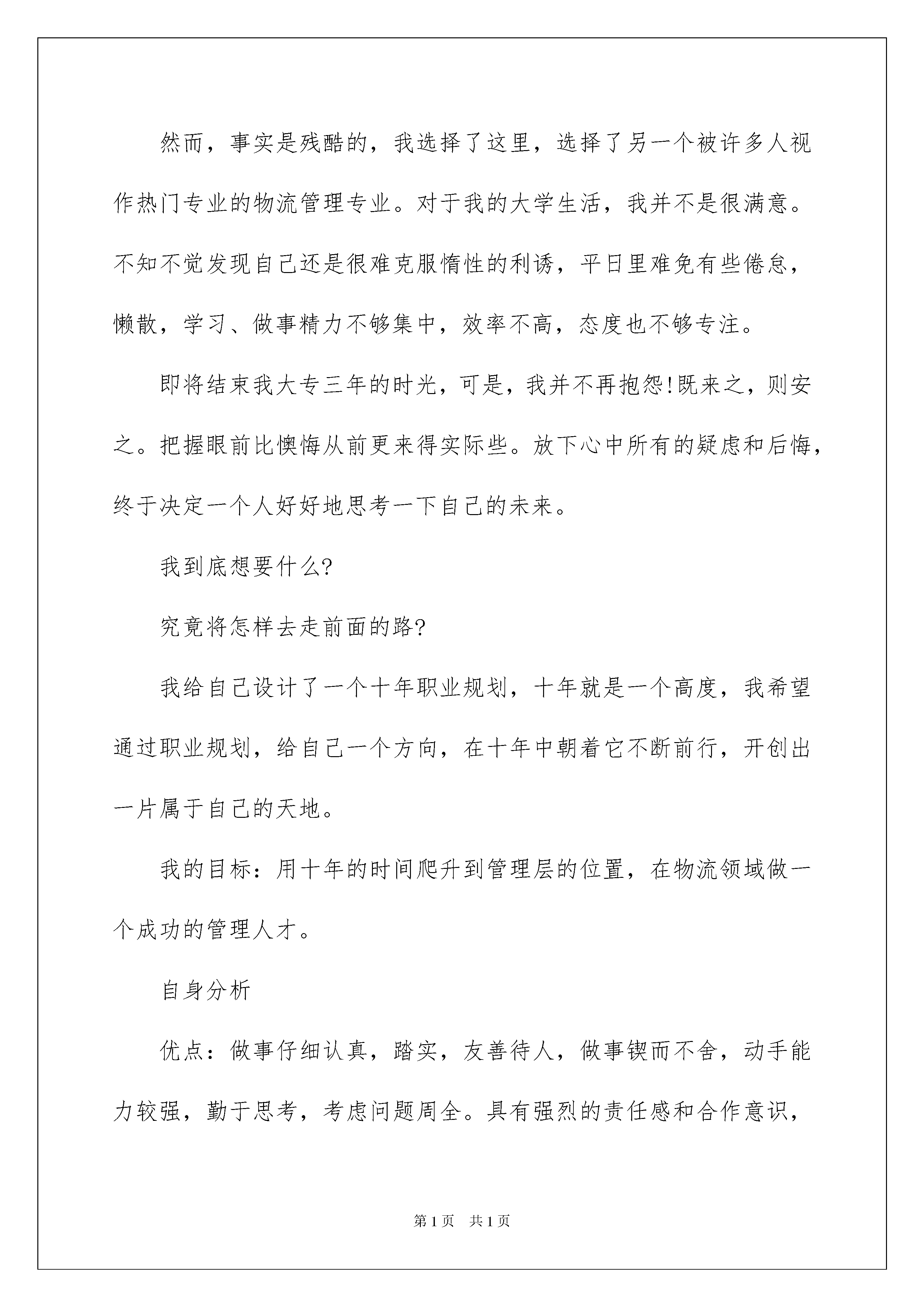 然而，事实是残酷的，我选择了这里，选择了另一个被许多人视作热门专业的物流管理专业。对于我的大学生活，我并不是很满意。不知不觉发现自己还是很难克服惰性的利诱，平日里难免有些倦怠，懒散，学习、做事精力不够集中，效率不高，态度也不够专注。

即将结束我大专三年的时光，可是，我并不再抱怨!既来之，则安之。把握眼前比懊悔从前更来得实际些。放下心中所有的疑虑和后悔，终于决定一个人好好地思考一下自己的未来。

我到底想要什么?

究竟将怎样去走前面的路?

我给自己设计了一个十年职业规划，十年就是一个高度，我希望通过职业规划，给自己一个方向，在十年中朝着它不断前行，开创出一片属于自己的天地。

我的目标：用十年的时间爬升到管理层的位置，在物流领域做一个成功的管理人才。

自身分析

优点：做事仔细认真，踏实，友善待人，做事锲而不舍，动手能力较强，勤于思考，考虑问题周全。具有强烈的责任感和合作意识，

第1页　共1页